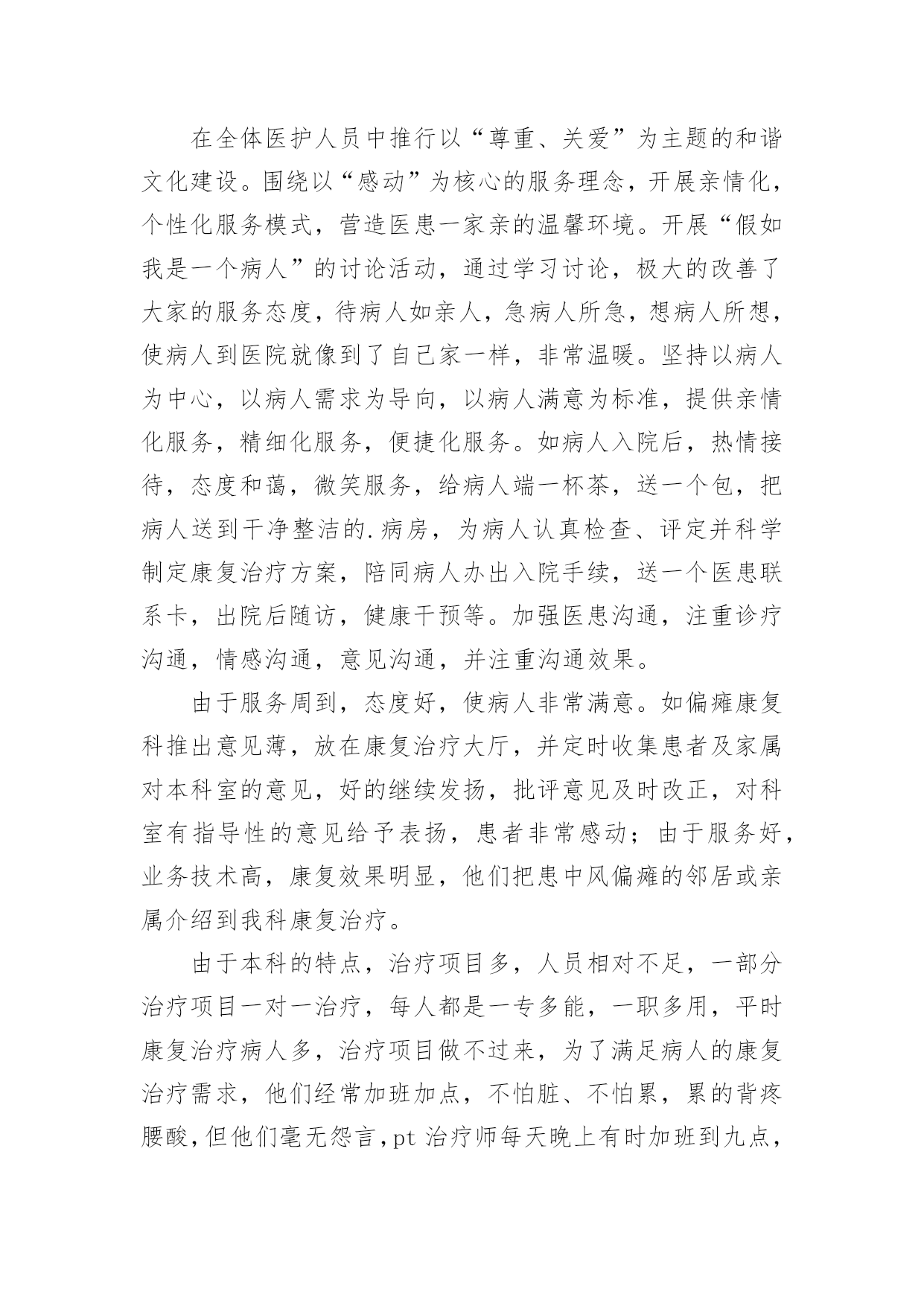 在全体医护人员中推行以“尊重、关爱”为主题的和谐文化建设。围绕以“感动”为核心的服务理念，开展亲情化，个性化服务模式，营造医患一家亲的温馨环境。开展“假如我是一个病人”的讨论活动，通过学习讨论，极大的改善了大家的服务态度，待病人如亲人，急病人所急，想病人所想，使病人到医院就像到了自己家一样，非常温暖。坚持以病人为中心，以病人需求为导向，以病人满意为标准，提供亲情化服务，精细化服务，便捷化服务。如病人入院后，热情接待，态度和蔼，微笑服务，给病人端一杯茶，送一个包，把病人送到干净整洁的.病房，为病人认真检查、评定并科学制定康复治疗方案，陪同病人办出入院手续，送一个医患联系卡，出院后随访，健康干预等。加强医患沟通，注重诊疗沟通，情感沟通，意见沟通，并注重沟通效果。

由于服务周到，态度好，使病人非常满意。如偏瘫康复科推出意见薄，放在康复治疗大厅，并定时收集患者及家属对本科室的意见，好的继续发扬，批评意见及时改正，对科室有指导性的意见给予表扬，患者非常感动；由于服务好，业务技术高，康复效果明显，他们把患中风偏瘫的邻居或亲属介绍到我科康复治疗。

由于本科的特点，治疗项目多，人员相对不足，一部分治疗项目一对一治疗，每人都是一专多能，一职多用，平时康复治疗病人多，治疗项目做不过来，为了满足病人的康复治疗需求，他们经常加班加点，不怕脏、不怕累，累的背疼腰酸，但他们毫无怨言，pt 治疗师每天晚上有时加班到九点，